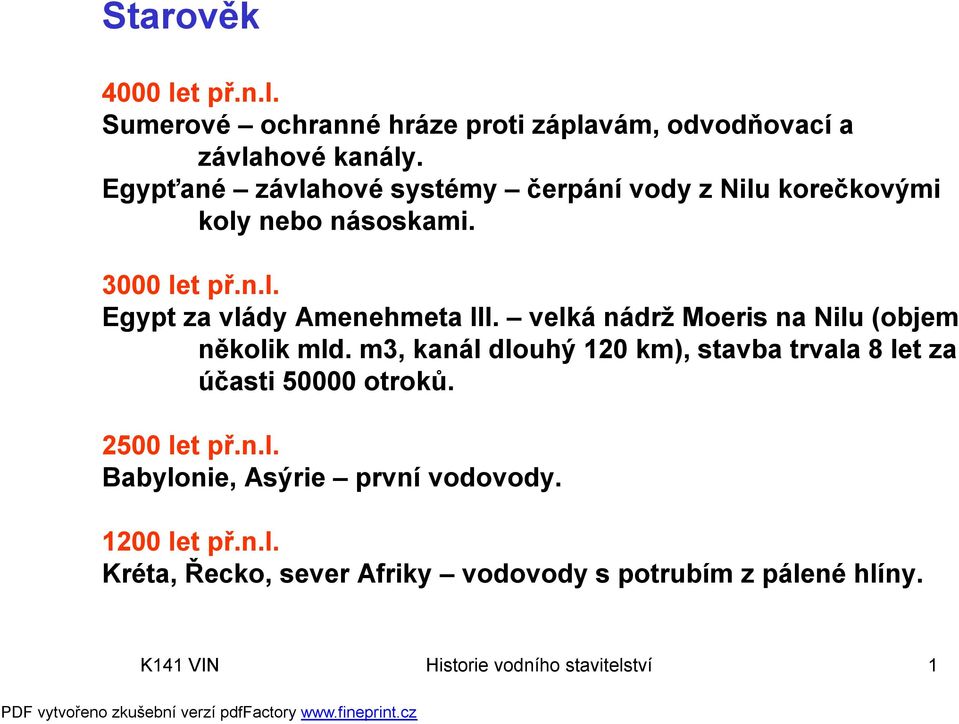 Starověk

4000 let př.n.l.
Sumerové – ochranné hráze proti záplavám, odvodňovací a závlahové kanály.
Egypťané – závlahové systémy – čerpání vody z Nilu korečkovými koly nebo násoskami.

3000 let př.n.l.
Egypt za vlády Amenehmeta III. – velká nádrž Moeris na Nilu (objem několik mld. m3, kanál dlouhý 120 km), stavba trvala 8 let za účasti 50000 otroků.

2500 let př.n.l.
Babylonie, Asýrie – první vodovody.

1200 let př.n.l.
Kréta, Řecko, sever Afriky – vodovody s potrubím z pálené hlíny.

K141 VIN Historie vodního stavitelství 1

PDF vytvořeno zkušební verzí pdfFactory www.fineprint.cz